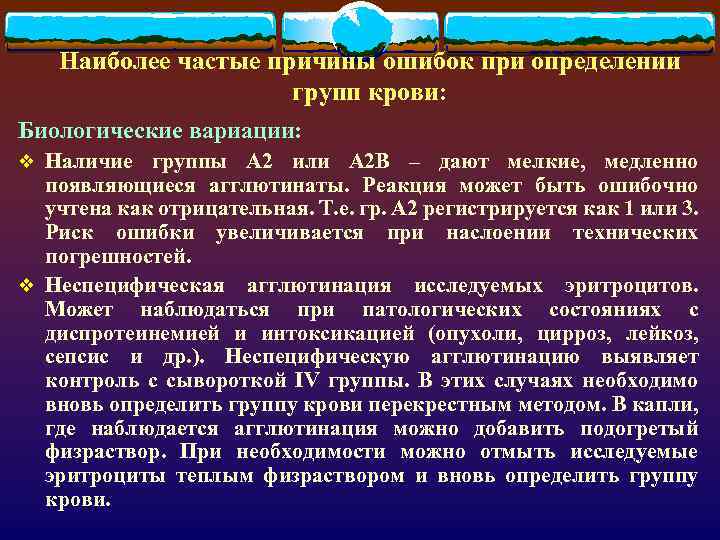 Наиболее частые причины ошибок при определении групп крови:

Биологические вариации:

❖ Наличие группы А2 или А2В – дают мелкие, медленно появляющиеся агглютинаты. Реакция может быть ошибочно учтена как отрицательная. Т.е. гр. А2 регистрируется как 1 или 3. Риск ошибки увеличивается при наслоении технических погрешностей.

❖ Неспецифическая агглютинация исследуемых эритроцитов. Может наблюдаться при патологических состояниях с диспротеинемией и интоксикацией (опухоли, цирроз, лейкоз, сепсис и др.). Неспецифическую агглютинацию выявляет контроль с сывороткой IV группы. В этих случаях необходимо вновь определить группу крови перекрестным методом. В капли, где наблюдается агглютинация можно добавить подогретый физраствор. При необходимости можно отмыть исследуемые эритроциты теплым физраствором и вновь определить группу крови.